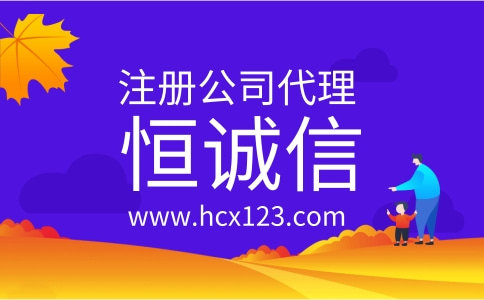 注册公司代理

恒诚信

www.hcx123.com